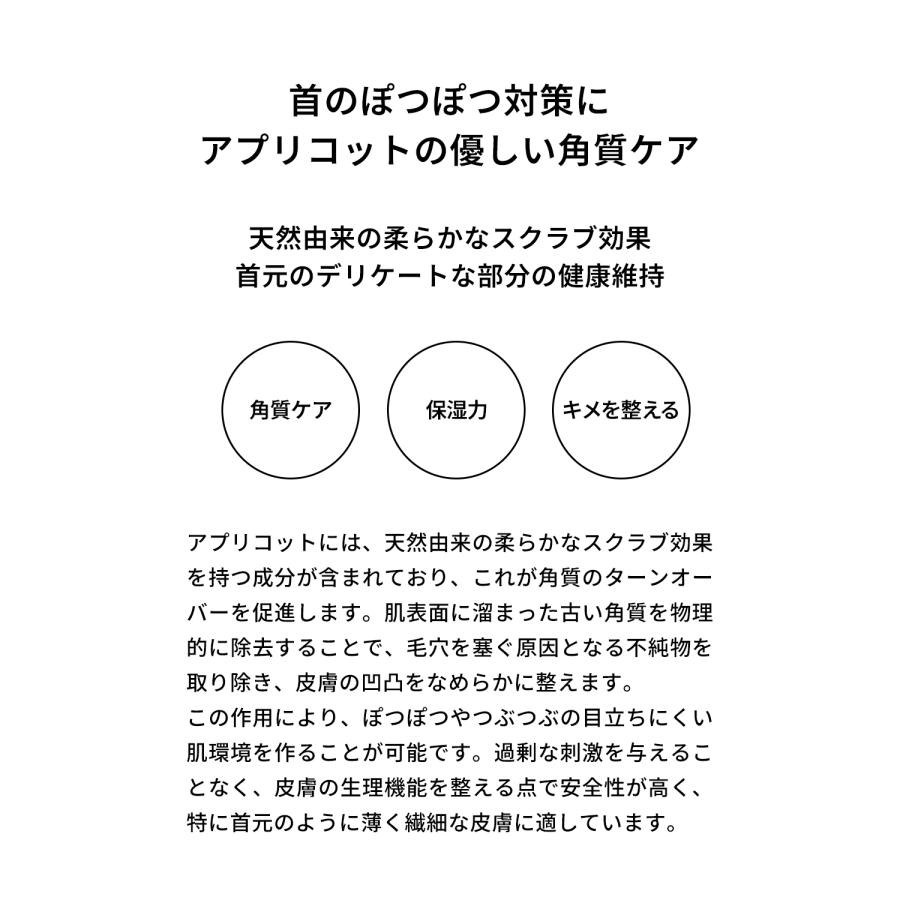 首のぽつぽつ対策に
アプリコットの優しい角質ケア

天然由来の柔らかなスクラブ効果
首元のデリケートな部分の健康維持

角質ケア

保湿力

キメを整える

アプリコットには、天然由来の柔らかなスクラブ効果を持つ成分が含まれており、これが角質のターンオーバーを促進します。肌表面に溜まった古い角質を物理的に除去することで、毛穴を塞ぐ原因となる不純物を取り除き、皮膚の凹凸をなめらかに整えます。
この作用により、ぽつぽつやつぶつぶの目立ちにくい肌環境を作ることが可能です。過剰な刺激を与えることなく、皮膚の生理機能を整える点で安全性が高く、特に首元のように薄く繊細な皮膚に適しています。